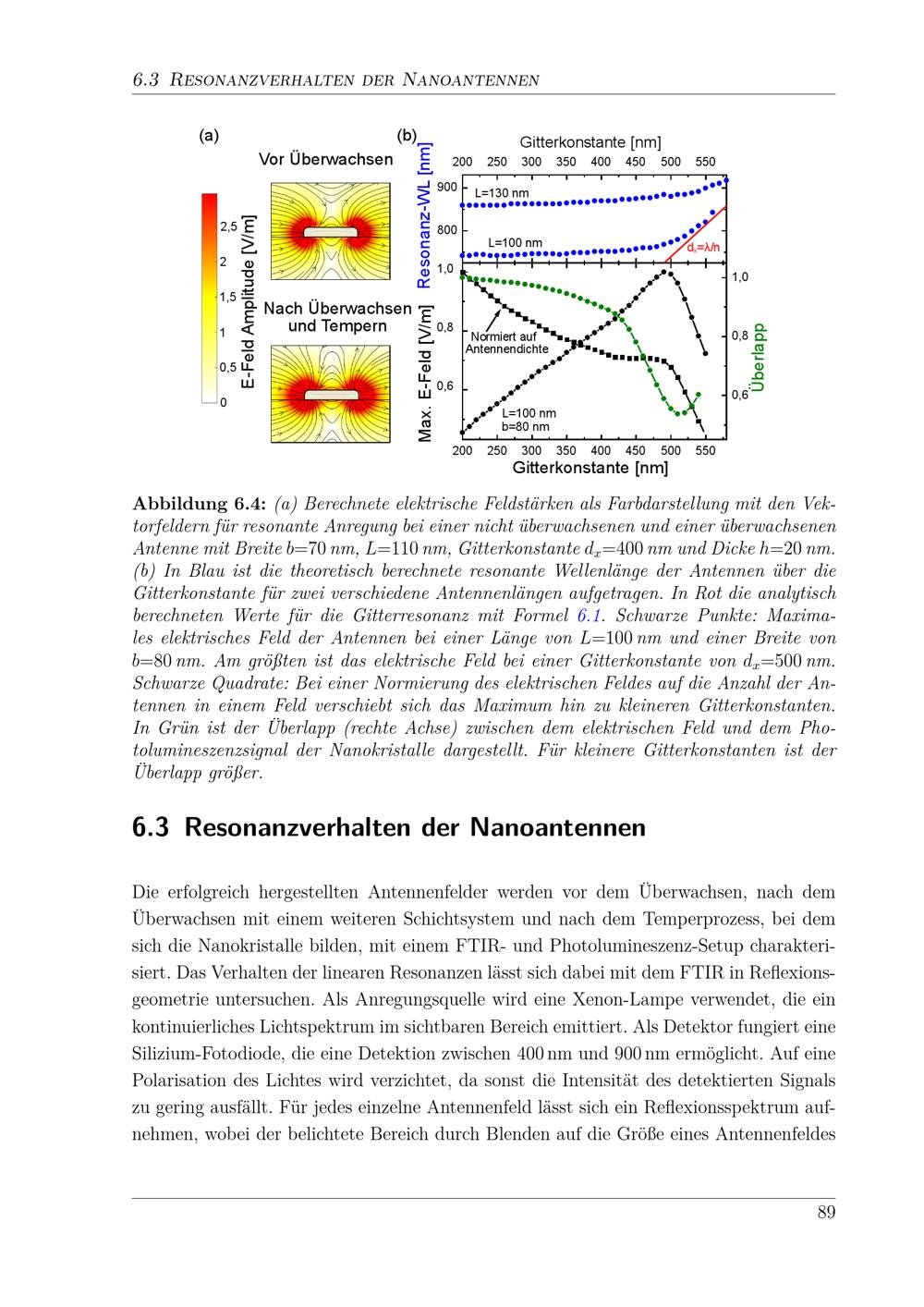 6.3 Resonanzverhalten der Nanoantennen

(a)

Vor Überwachsen

Nach Überwachsen und Tempern

E-Feld Amplitude [V/m]

2,5
2
1,5
1
0,5
0

(b)

Gitterkonstante [nm]

200 250 300 350 400 450 500 550

Resonanz-WL [nm]

900
800

L=130 nm

L=100 nm

$d_x=\lambda/n$

Max. E-Feld [V/m]

1,0
0,8
0,6

Normiert auf Antennendichte

L=100 nm
b=80 nm

1,0
0,8
0,6

Überlapp

200 250 300 350 400 450 500 550

Gitterkonstante [nm]

Abbildung 6.4: (a) Berechnete elektrische Feldstärken als Farbdarstellung mit den Vektorfeldern für resonante Anregung bei einer nicht überwachsenen und einer überwachsenen Antenne mit Breite b=70 nm, L=110 nm, Gitterkonstante $d_x$=400 nm und Dicke h=20 nm. (b) In Blau ist die theoretisch berechnete resonante Wellenlänge der Antennen über die Gitterkonstante für zwei verschiedene Antennenlängen aufgetragen. In Rot die analytisch berechneten Werte für die Gitterresonanz mit Formel 6.1. Schwarze Punkte: Maximales elektrisches Feld der Antennen bei einer Länge von L=100 nm und einer Breite von b=80 nm. Am größten ist das elektrische Feld bei einer Gitterkonstante von $d_x$=500 nm. Schwarze Quadrate: Bei einer Normierung des elektrischen Feldes auf die Anzahl der Antennen in einem Feld verschiebt sich das Maximum hin zu kleineren Gitterkonstanten. In Grün ist der Überlapp (rechte Achse) zwischen dem elektrischen Feld und dem Photolumineszenzsignal der Nanokristalle dargestellt. Für kleinere Gitterkonstanten ist der Überlapp größer.

6.3 Resonanzverhalten der Nanoantennen

Die erfolgreich hergestellten Antennenfelder werden vor dem Überwachsen, nach dem Überwachsen mit einem weiteren Schichtsystem und nach dem Temperprozess, bei dem sich die Nanokristalle bilden, mit einem FTIR- und Photolumineszenz-Setup charakterisiert. Das Verhalten der linearen Resonanzen lässt sich dabei mit dem FTIR in Reflexionsgeometrie untersuchen. Als Anregungsquelle wird eine Xenon-Lampe verwendet, die ein kontinuierliches Lichtspektrum im sichtbaren Bereich emittiert. Als Detektor fungiert eine Silizium-Fotodiode, die eine Detektion zwischen 400 nm und 900 nm ermöglicht. Auf eine Polarisation des Lichtes wird verzichtet, da sonst die Intensität des detektierten Signals zu gering ausfällt. Für jedes einzelne Antennenfeld lässt sich ein Reflexionsspektrum aufnehmen, wobei der belichtete Bereich durch Blenden auf die Größe eines Antennenfeldes

89